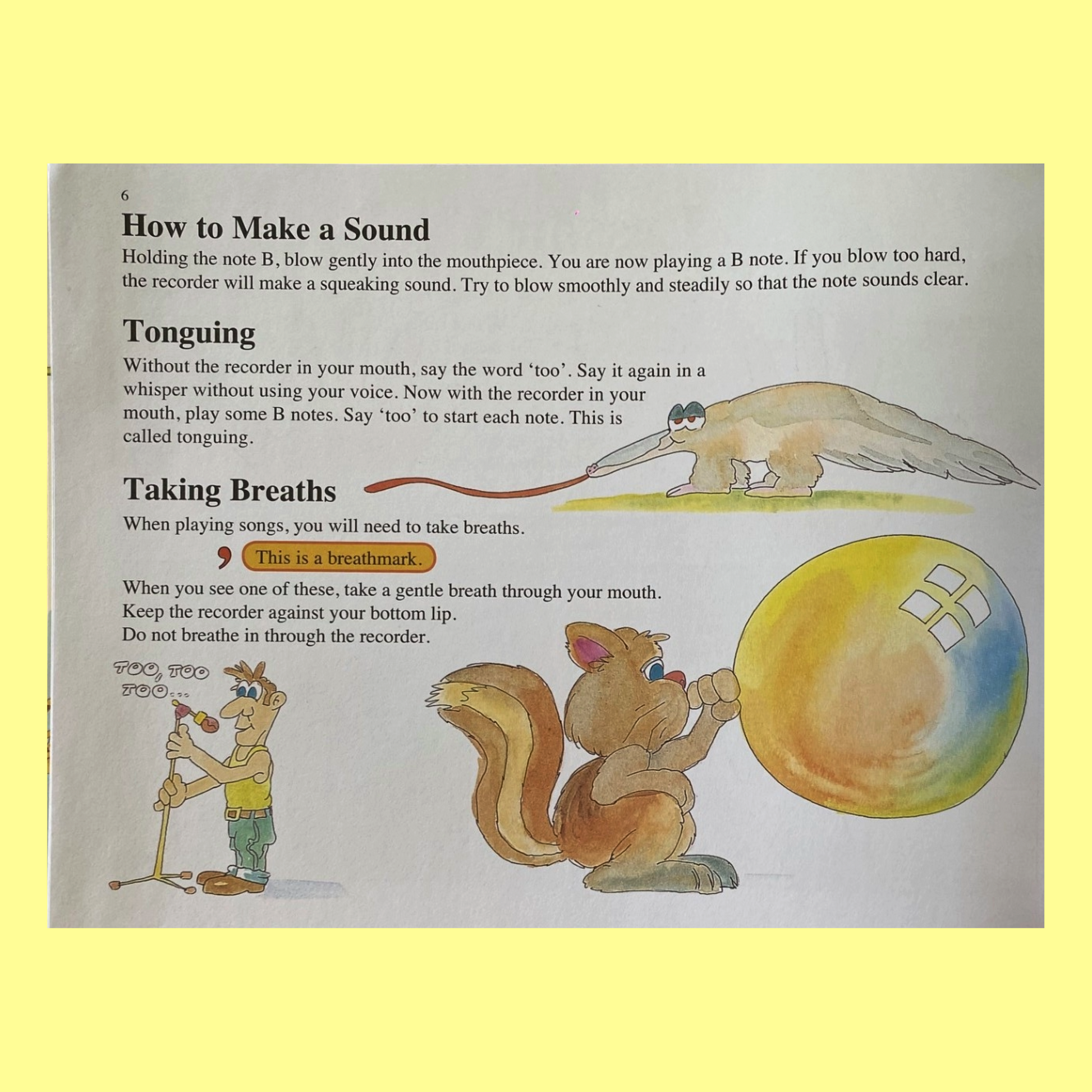 6

How to Make a Sound

Holding the note B, blow gently into the mouthpiece. You are now playing a B note. If you blow too hard, the recorder will make a squeaking sound. Try to blow smoothly and steadily so that the note sounds clear.

Tonguing

Without the recorder in your mouth, say the word 'too'. Say it again in a whisper without using your voice. Now with the recorder in your mouth, play some B notes. Say 'too' to start each note. This is called tonguing.

Taking Breaths

When playing songs, you will need to take breaths.

, This is a breathmark.

When you see one of these, take a gentle breath through your mouth. Keep the recorder against your bottom lip. Do not breathe in through the recorder.

TOO, TOO TOO...